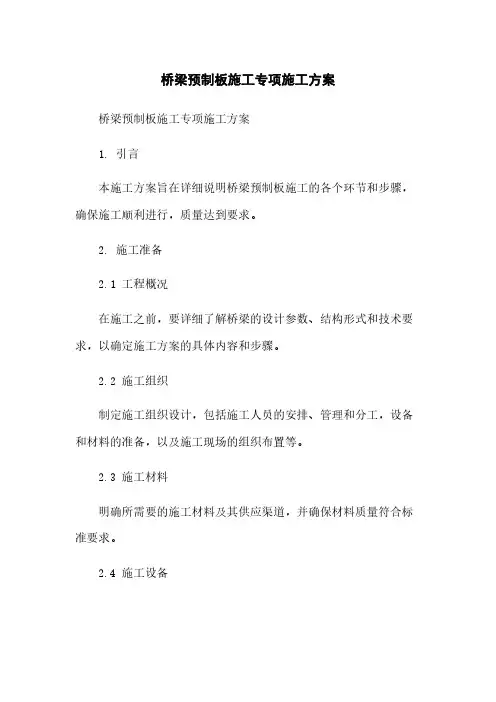 桥梁预制板施工专项施工方案

桥梁预制板施工专项施工方案

1. 引言

本施工方案旨在详细说明桥梁预制板施工的各个环节和步骤，确保施工顺利进行，质量达到要求。

2. 施工准备

2.1 工程概况

在施工之前，要详细了解桥梁的设计参数、结构形式和技术要求，以确定施工方案的具体内容和步骤。

2.2 施工组织

制定施工组织设计，包括施工人员的安排、管理和分工，设备和材料的准备，以及施工现场的组织布置等。

2.3 施工材料

明确所需要的施工材料及其供应渠道，并确保材料质量符合标准要求。

2.4 施工设备